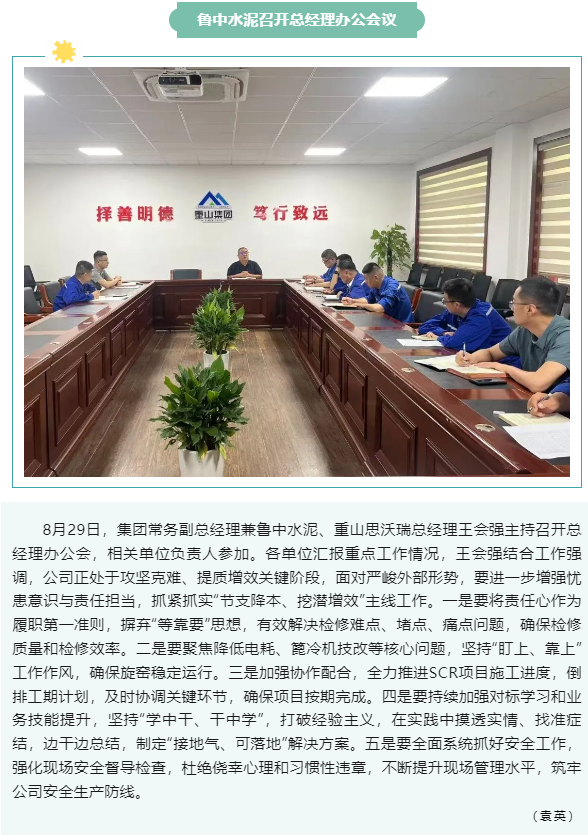 鲁中水泥召开总经理办公会议

择善明德

重山集团

笃行致远

8月29日，集团常务副总经理兼鲁中水泥、重山思沃瑞总经理王会强主持召开总经理办公会，相关单位负责人参加。各单位汇报重点工作情况，王会强结合工作强调，公司正处于攻坚克难、提质增效关键阶段，面对严峻外部形势，要进一步增强忧患意识与责任担当，抓紧抓实“节支降本、挖潜增效”主线工作。一是要将责任心作为履职第一准则，摒弃“等靠要”思想，有效解决检修难点、堵点、痛点问题，确保检修质量和检修效率。二是要聚焦降低电耗、篦冷机技改等核心问题，坚持“盯上、靠上”工作作风，确保旋窑稳定运行。三是加强协作配合，全力推进SCR项目施工进度，倒排工期计划，及时协调关键环节，确保项目按期完成。四是要持续加强对标学习和业务技能提升，坚持“学中干、干中学”，打破经验主义，在实践中摸透实情、找准症结，边干边总结，制定“接地气、可落地”解决方案。五是要全面系统抓好安全工作，强化现场安全督导检查，杜绝侥幸心理和习惯性违章，不断提升现场管理水平，筑牢公司安全生产防线。

（袁英）